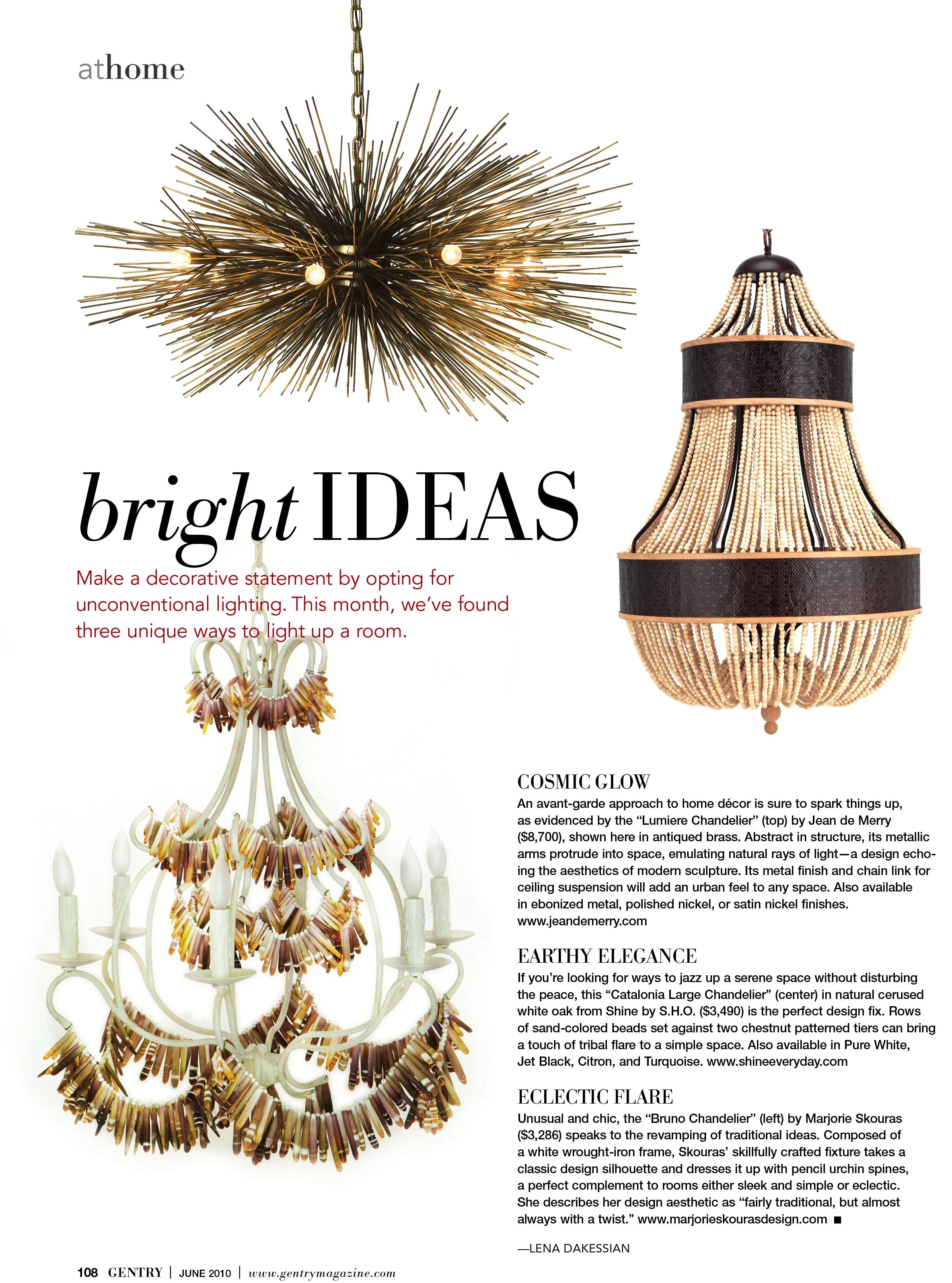 athome

bright IDEAS

Make a decorative statement by opting for unconventional lighting. This month, we've found three unique ways to light up a room.

COSMIC GLOW
An avant-garde approach to home décor is sure to spark things up, as evidenced by the "Lumiere Chandelier" (top) by Jean de Merry ($8,700), shown here in antiqued brass. Abstract in structure, its metallic arms protrude into space, emulating natural rays of light—a design echoing the aesthetics of modern sculpture. Its metal finish and chain link for ceiling suspension will add an urban feel to any space. Also available in ebonized metal, polished nickel, or satin nickel finishes. www.jeandemerry.com

EARTHY ELEGANCE
If you're looking for ways to jazz up a serene space without disturbing the peace, this "Catalonia Large Chandelier" (center) in natural cerused white oak from Shine by S.H.O. ($3,490) is the perfect design fix. Rows of sand-colored beads set against two chestnut patterned tiers can bring a touch of tribal flare to a simple space. Also available in Pure White, Jet Black, Citron, and Turquoise. www.shineeveryday.com

ECLECTIC FLARE
Unusual and chic, the "Bruno Chandelier" (left) by Marjorie Skouras ($3,286) speaks to the revamping of traditional ideas. Composed of a white wrought-iron frame, Skouras' skillfully crafted fixture takes a classic design silhouette and dresses it up with pencil urchin spines, a perfect complement to rooms either sleek and simple or eclectic. She describes her design aesthetic as "fairly traditional, but almost always with a twist." www.marjorieskourasdesign.com ■

—LENA DAKESSIAN

108 GENTRY | JUNE 2010 | www.gentrymagazine.com